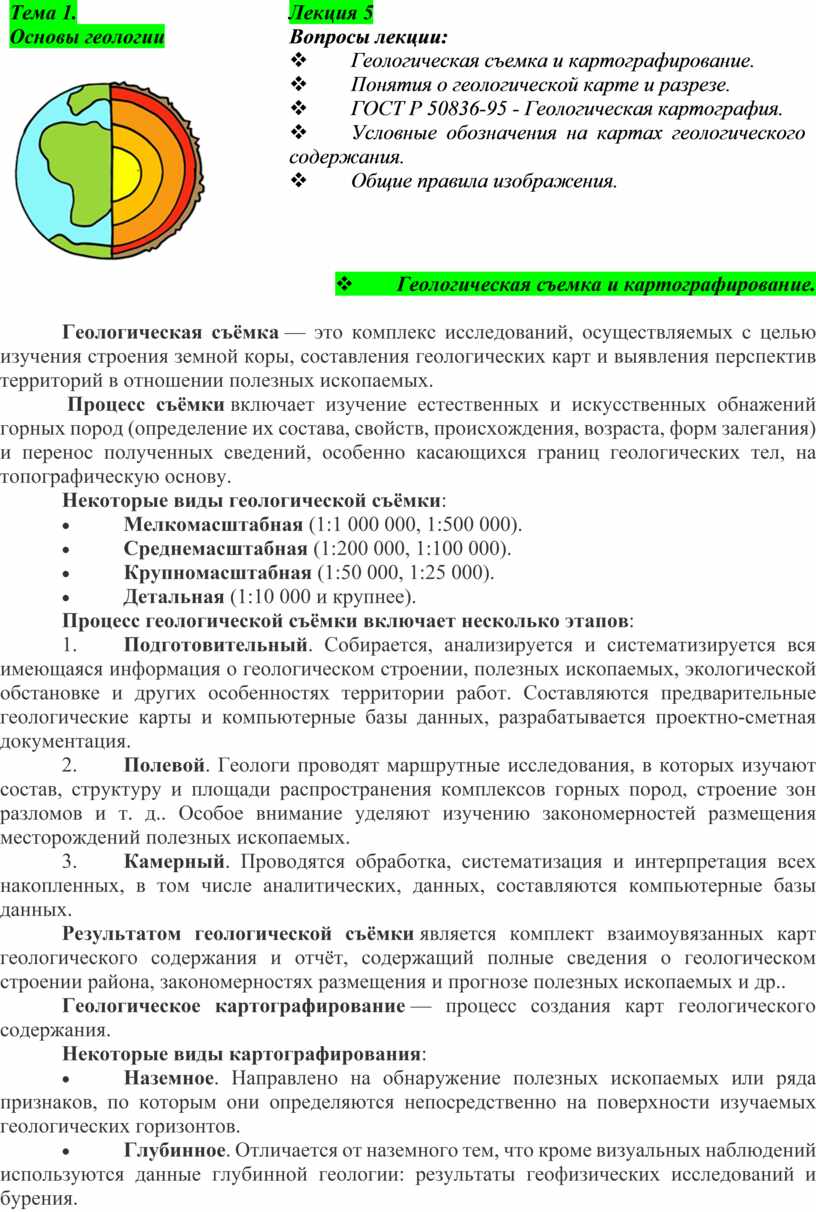 Тема 1.
Основы геологии

Лекция 5
Вопросы лекции:
❖ Геологическая съемка и картографирование.
❖ Понятия о геологической карте и разрезе.
❖ ГОСТ Р 50836-95 - Геологическая картография.
❖ Условные обозначения на картах геологического содержания.
❖ Общие правила изображения.

❖ Геологическая съемка и картографирование.

Геологическая съёмка — это комплекс исследований, осуществляемых с целью изучения строения земной коры, составления геологических карт и выявления перспектив территорий в отношении полезных ископаемых.

Процесс съёмки включает изучение естественных и искусственных обнажений горных пород (определение их состава, свойств, происхождения, возраста, форм залегания) и перенос полученных сведений, особенно касающихся границ геологических тел, на топографическую основу.

Некоторые виды геологической съёмки:
• Мелкомасштабная (1:1 000 000, 1:500 000).
• Среднемасштабная (1:200 000, 1:100 000).
• Крупномасштабная (1:50 000, 1:25 000).
• Детальная (1:10 000 и крупнее).

Процесс геологической съёмки включает несколько этапов:
1. Подготовительный. Собирается, анализируется и систематизируется вся имеющаяся информация о геологическом строении, полезных ископаемых, экологической обстановке и других особенностях территории работ. Составляются предварительные геологические карты и компьютерные базы данных, разрабатывается проектно-сметная документация.
2. Полевой. Геологи проводят маршрутные исследования, в которых изучают состав, структуру и площади распространения комплексов горных пород, строение зон разломов и т. д.. Особое внимание уделяют изучению закономерностей размещения месторождений полезных ископаемых.
3. Камерный. Проводятся обработка, систематизация и интерпретация всех накопленных, в том числе аналитических, данных, составляются компьютерные базы данных.

Результатом геологической съёмки является комплект взаимоувязанных карт геологического содержания и отчёт, содержащий полные сведения о геологическом строении района, закономерностях размещения и прогнозе полезных ископаемых и др..

Геологическое картографирование — процесс создания карт геологического содержания.

Некоторые виды картографирования:
• Наземное. Направлено на обнаружение полезных ископаемых или ряда признаков, по которым они определяются непосредственно на поверхности изучаемых геологических горизонтов.
• Глубинное. Отличается от наземного тем, что кроме визуальных наблюдений используются данные глубинной геологии: результаты геофизических исследований и бурения.